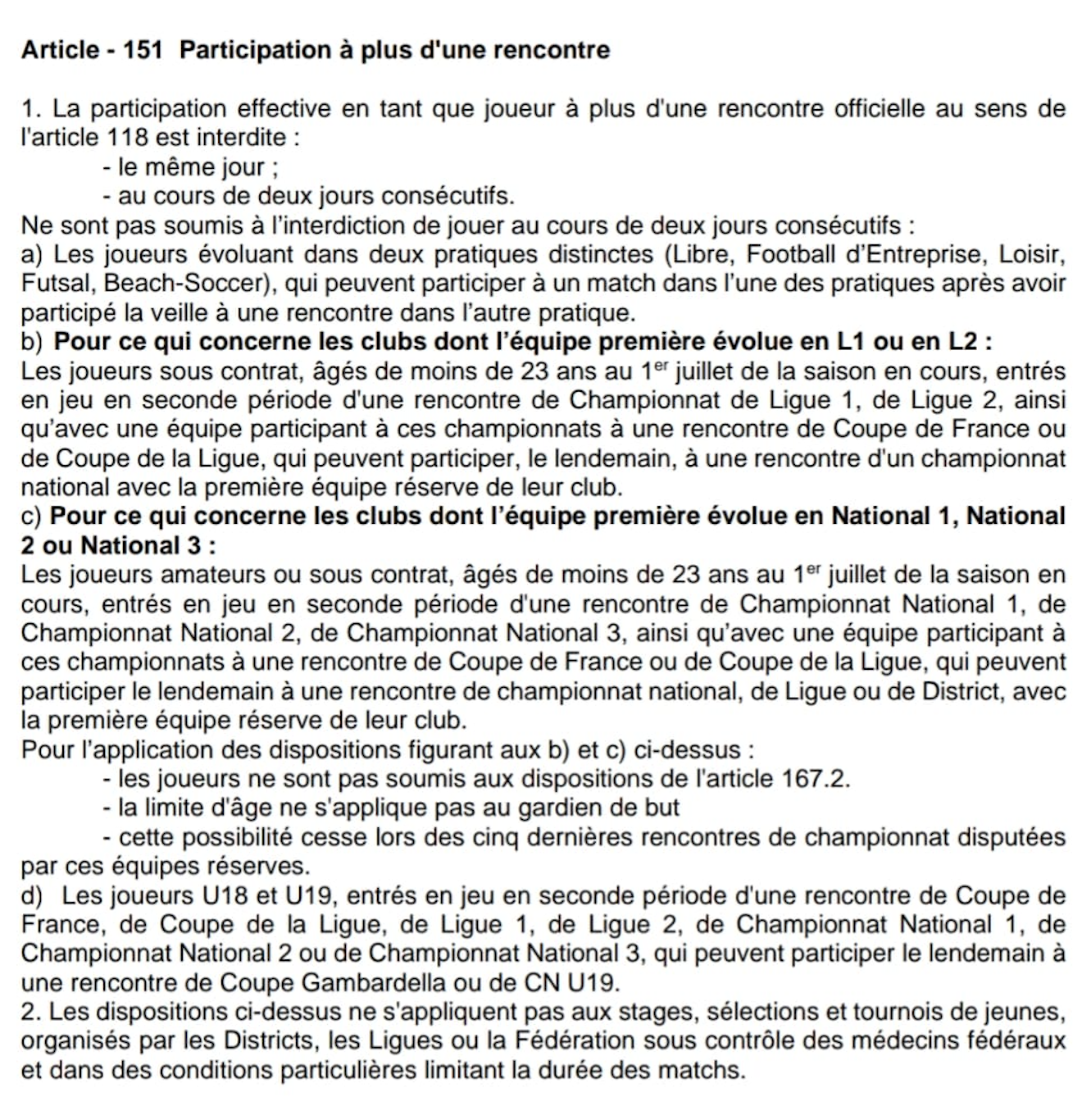 Article - 151 Participation à plus d'une rencontre

1. La participation effective en tant que joueur à plus d'une rencontre officielle au sens de l'article 118 est interdite :
- le même jour ;
- au cours de deux jours consécutifs.
Ne sont pas soumis à l'interdiction de jouer au cours de deux jours consécutifs :
a) Les joueurs évoluant dans deux pratiques distinctes (Libre, Football d'Entreprise, Loisir, Futsal, Beach-Soccer), qui peuvent participer à un match dans l'une des pratiques après avoir participé la veille à une rencontre dans l'autre pratique.
b) Pour ce qui concerne les clubs dont l'équipe première évolue en L1 ou en L2 :
Les joueurs sous contrat, âgés de moins de 23 ans au 1$^{er}$ juillet de la saison en cours, entrés en jeu en seconde période d'une rencontre de Championnat de Ligue 1, de Ligue 2, ainsi qu'avec une équipe participant à ces championnats à une rencontre de Coupe de France ou de Coupe de la Ligue, qui peuvent participer, le lendemain, à une rencontre d'un championnat national avec la première équipe réserve de leur club.
c) Pour ce qui concerne les clubs dont l'équipe première évolue en National 1, National 2 ou National 3 :
Les joueurs amateurs ou sous contrat, âgés de moins de 23 ans au 1$^{er}$ juillet de la saison en cours, entrés en jeu en seconde période d'une rencontre de Championnat National 1, de Championnat National 2, de Championnat National 3, ainsi qu'avec une équipe participant à ces championnats à une rencontre de Coupe de France ou de Coupe de la Ligue, qui peuvent participer le lendemain à une rencontre de championnat national, de Ligue ou de District, avec la première équipe réserve de leur club.
Pour l'application des dispositions figurant aux b) et c) ci-dessus :
- les joueurs ne sont pas soumis aux dispositions de l'article 167.2.
- la limite d'âge ne s'applique pas au gardien de but
- cette possibilité cesse lors des cinq dernières rencontres de championnat disputées par ces équipes réserves.
d) Les joueurs U18 et U19, entrés en jeu en seconde période d'une rencontre de Coupe de France, de Coupe de la Ligue, de Ligue 1, de Ligue 2, de Championnat National 1, de Championnat National 2 ou de Championnat National 3, qui peuvent participer le lendemain à une rencontre de Coupe Gambardella ou de CN U19.
2. Les dispositions ci-dessus ne s'appliquent pas aux stages, sélections et tournois de jeunes, organisés par les Districts, les Ligues ou la Fédération sous contrôle des médecins fédéraux et dans des conditions particulières limitant la durée des matchs.